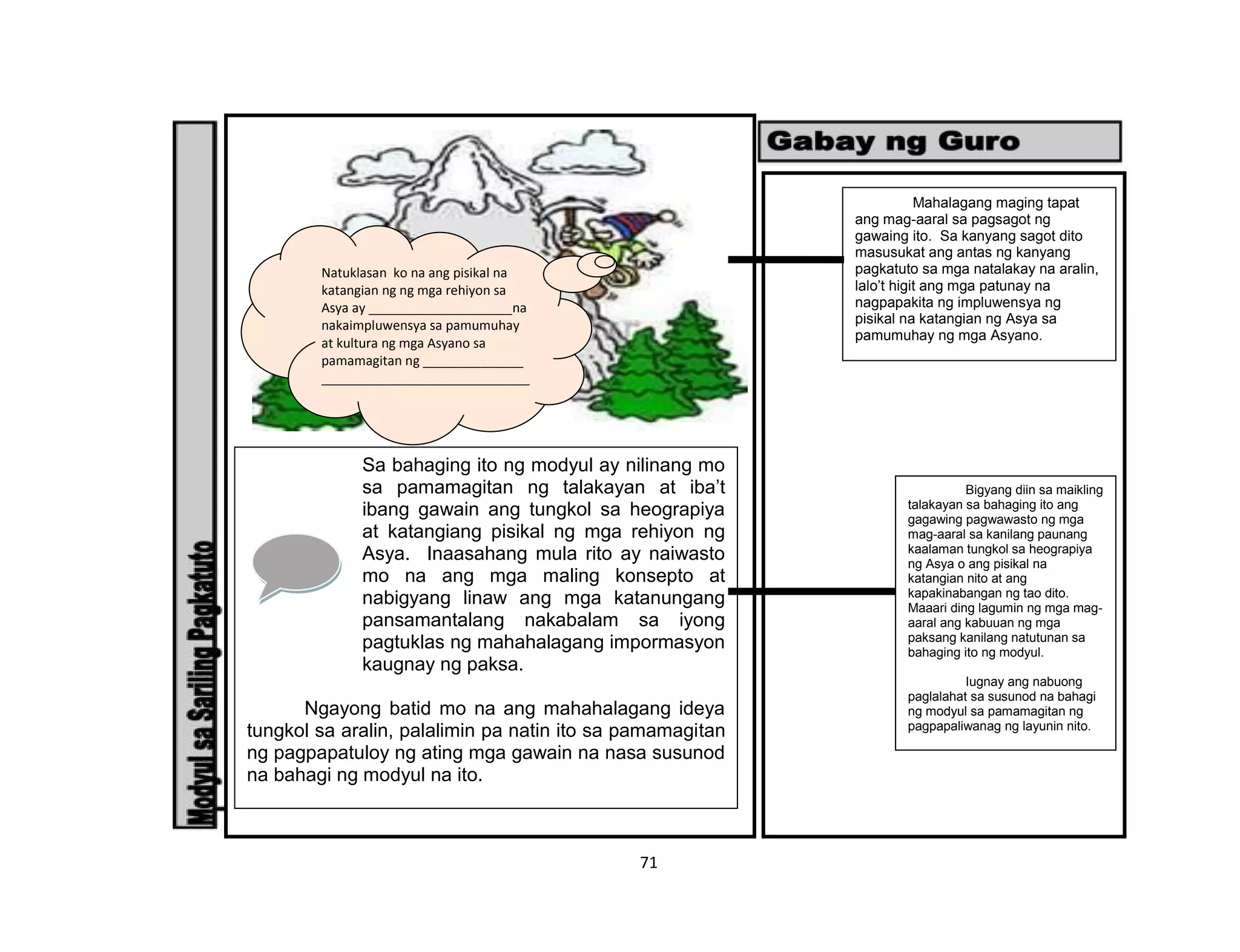 Modyul sa Sariling Pagkatuto

Natuklasan ko na ang pisikal na katangian ng ng mga rehiyon sa Asya ay ____________________na nakaimpluwensya sa pamumuhay at kultura ng mga Asyano sa pamamagitan ng ______________ _____________________________

Sa bahaging ito ng modyul ay nilinang mo sa pamamagitan ng talakayan at iba't ibang gawain ang tungkol sa heograpiya at katangiang pisikal ng mga rehiyon ng Asya. Inaasahang mula rito ay naiwasto mo na ang mga maling konsepto at nabigyang linaw ang mga katanungang pansamantalang nakabalam sa iyong pagtuklas ng mahahalagang impormasyon kaugnay ng paksa.

Ngayong batid mo na ang mahahalagang ideya tungkol sa aralin, palalimin pa natin ito sa pamamagitan ng pagpapatuloy ng ating mga gawain na nasa susunod na bahagi ng modyul na ito.

Gabay ng Guro

Mahalagang maging tapat ang mag-aaral sa pagsagot ng gawaing ito. Sa kanyang sagot dito masusukat ang antas ng kanyang pagkatuto sa mga natalakay na aralin, lalo't higit ang mga patunay na nagpapakita ng impluwensya ng pisikal na katangian ng Asya sa pamumuhay ng mga Asyano.

Bigyang diin sa maikling talakayan sa bahaging ito ang gagawing pagwawasto ng mga mag-aaral sa kanilang paunang kaalaman tungkol sa heograpiya ng Asya o ang pisikal na katangian nito at ang kapakinabangan ng tao dito. Maaari ding lagumin ng mga mag-aaral ang kabuuan ng mga paksang kanilang natutunan sa bahaging ito ng modyul.

Iugnay ang nabuong paglalahat sa susunod na bahagi ng modyul sa pamamagitan ng pagpapaliwanag ng layunin nito.

71